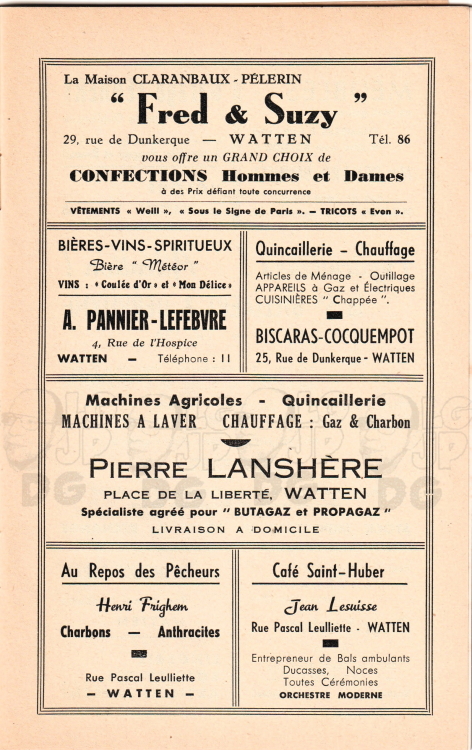 La Maison CLARANBAUX - PÉLERIN

" Fred & Suzy "

29, rue de Dunkerque — WATTEN Tél. 86

vous offre un GRAND CHOIX de

CONFECTIONS Hommes et Dames

à des Prix défiant toute concurrence

VÊTEMENTS « Weill », « Sous le Signe de Paris ». — TRICOTS « Even ».

BIÈRES-VINS-SPIRITUEUX

Bière " Météor "

VINS : « Coulée d'Or » et « Mon Délice »

A. PANNIER-LEFEBVRE

4, Rue de l'Hospice

WATTEN — Téléphone : 11

Quincaillerie - Chauffage

Articles de Ménage - Outillage
APPAREILS à Gaz et Électriques
CUISINIÈRES " Chappée ".

BISCARAS-COCQUEMPOT

25, Rue de Dunkerque - WATTEN

Machines Agricoles - Quincaillerie

MACHINES A LAVER CHAUFFAGE : Gaz & Charbon

PIERRE LANSHÈRE

PLACE DE LA LIBERTÉ, WATTEN

Spécialiste agréé pour " BUTAGAZ et PROPAGAZ "

LIVRAISON A DOMICILE

Au Repos des Pêcheurs

Henri Frighem

Charbons — Anthracites

Rue Pascal Leulliette
— WATTEN —

Café Saint-Huber

Jean Lesuisse

Rue Pascal Leulliette - WATTEN

Entrepreneur de Bals ambulants
Ducasses, Noces
Toutes Cérémonies
ORCHESTRE MODERNE